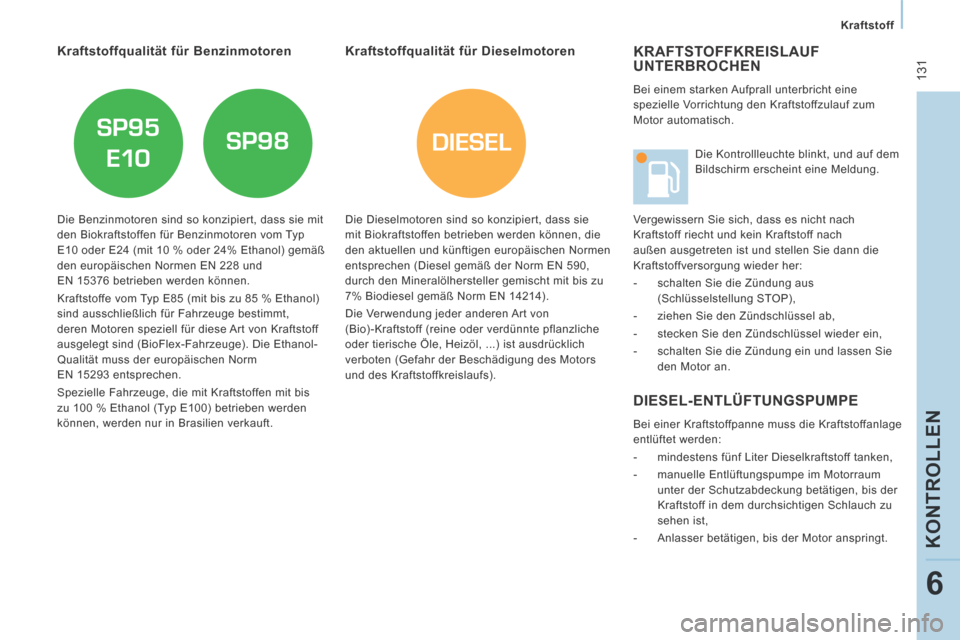 Kraftstoff

131

Kraftstoffqualität für Benzinmotoren

SP95 E10

SP98

Die Benzinmotoren sind so konzipiert, dass sie mit den Biokraftstoffen für Benzinmotoren vom Typ E10 oder E24 (mit 10 % oder 24% Ethanol) gemäß den europäischen Normen EN 228 und EN 15376 betrieben werden können.

Kraftstoffe vom Typ E85 (mit bis zu 85 % Ethanol) sind ausschließlich für Fahrzeuge bestimmt, deren Motoren speziell für diese Art von Kraftstoff ausgelegt sind (BioFlex-Fahrzeuge). Die Ethanol-Qualität muss der europäischen Norm EN 15293 entsprechen.

Spezielle Fahrzeuge, die mit Kraftstoffen mit bis zu 100 % Ethanol (Typ E100) betrieben werden können, werden nur in Brasilien verkauft.

Kraftstoffqualität für Dieselmotoren

DIESEL

Die Dieselmotoren sind so konzipiert, dass sie mit Biokraftstoffen betrieben werden können, die den aktuellen und künftigen europäischen Normen entsprechen (Diesel gemäß der Norm EN 590, durch den Mineralölhersteller gemischt mit bis zu 7% Biodiesel gemäß Norm EN 14214).

Die Verwendung jeder anderen Art von (Bio)-Kraftstoff (reine oder verdünnte pflanzliche oder tierische Öle, Heizöl, ...) ist ausdrücklich verboten (Gefahr der Beschädigung des Motors und des Kraftstoffkreislaufs).

KRAFTSTOFFKREISLAUF UNTERBROCHEN

Bei einem starken Aufprall unterbricht eine spezielle Vorrichtung den Kraftstoffzulauf zum Motor automatisch.

Die Kontrollleuchte blinkt, und auf dem Bildschirm erscheint eine Meldung.

Vergewissern Sie sich, dass es nicht nach Kraftstoff riecht und kein Kraftstoff nach außen ausgetreten ist und stellen Sie dann die Kraftstoffversorgung wieder her:

- schalten Sie die Zündung aus (Schlüsselstellung STOP),
- ziehen Sie den Zündschlüssel ab,
- stecken Sie den Zündschlüssel wieder ein,
- schalten Sie die Zündung ein und lassen Sie den Motor an.

DIESEL-ENTLÜFTUNGSPUMPE

Bei einer Kraftstoffpanne muss die Kraftstoffanlage entlüftet werden:

- mindestens fünf Liter Dieselkraftstoff tanken,
- manuelle Entlüftungspumpe im Motorraum unter der Schutzabdeckung betätigen, bis der Kraftstoff in dem durchsichtigen Schlauch zu sehen ist,
- Anlasser betätigen, bis der Motor anspringt.

KONTROLLEN

6

carmanualsonline.info